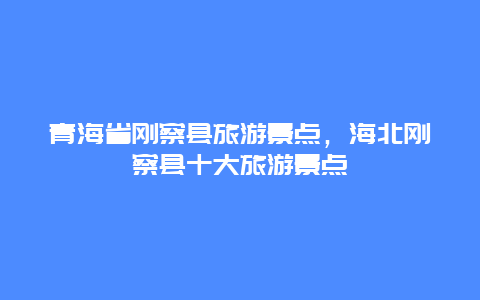 青海省刚察县旅游景点，海北刚察县十大旅游景点